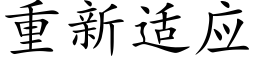 重新适应